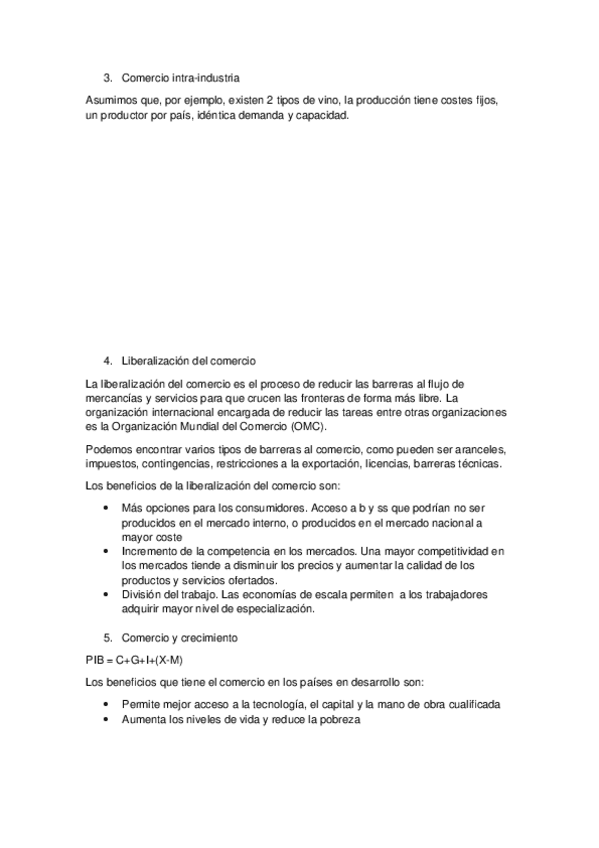 3. Comercio intra-industria

Asumimos que, por ejemplo, existen 2 tipos de vino, la producción tiene costes fijos, un productor por país, idéntica demanda y capacidad.

4. Liberalización del comercio

La liberalización del comercio es el proceso de reducir las barreras al flujo de mercancías y servicios para que crucen las fronteras de forma más libre. La organización internacional encargada de reducir las tareas entre otras organizaciones es la Organización Mundial del Comercio (OMC).

Podemos encontrar varios tipos de barreras al comercio, como pueden ser aranceles, impuestos, contingencias, restricciones a la exportación, licencias, barreras técnicas.

Los beneficios de la liberalización del comercio son:

• Más opciones para los consumidores. Acceso a b y ss que podrían no ser producidos en el mercado interno, o producidos en el mercado nacional a mayor coste
• Incremento de la competencia en los mercados. Una mayor competitividad en los mercados tiende a disminuir los precios y aumentar la calidad de los productos y servicios ofertados.
• División del trabajo. Las economías de escala permiten a los trabajadores adquirir mayor nivel de especialización.

5. Comercio y crecimiento

PIB = C+G+I+(X-M)

Los beneficios que tiene el comercio en los países en desarrollo son:

• Permite mejor acceso a la tecnología, el capital y la mano de obra cualificada
• Aumenta los niveles de vida y reduce la pobreza